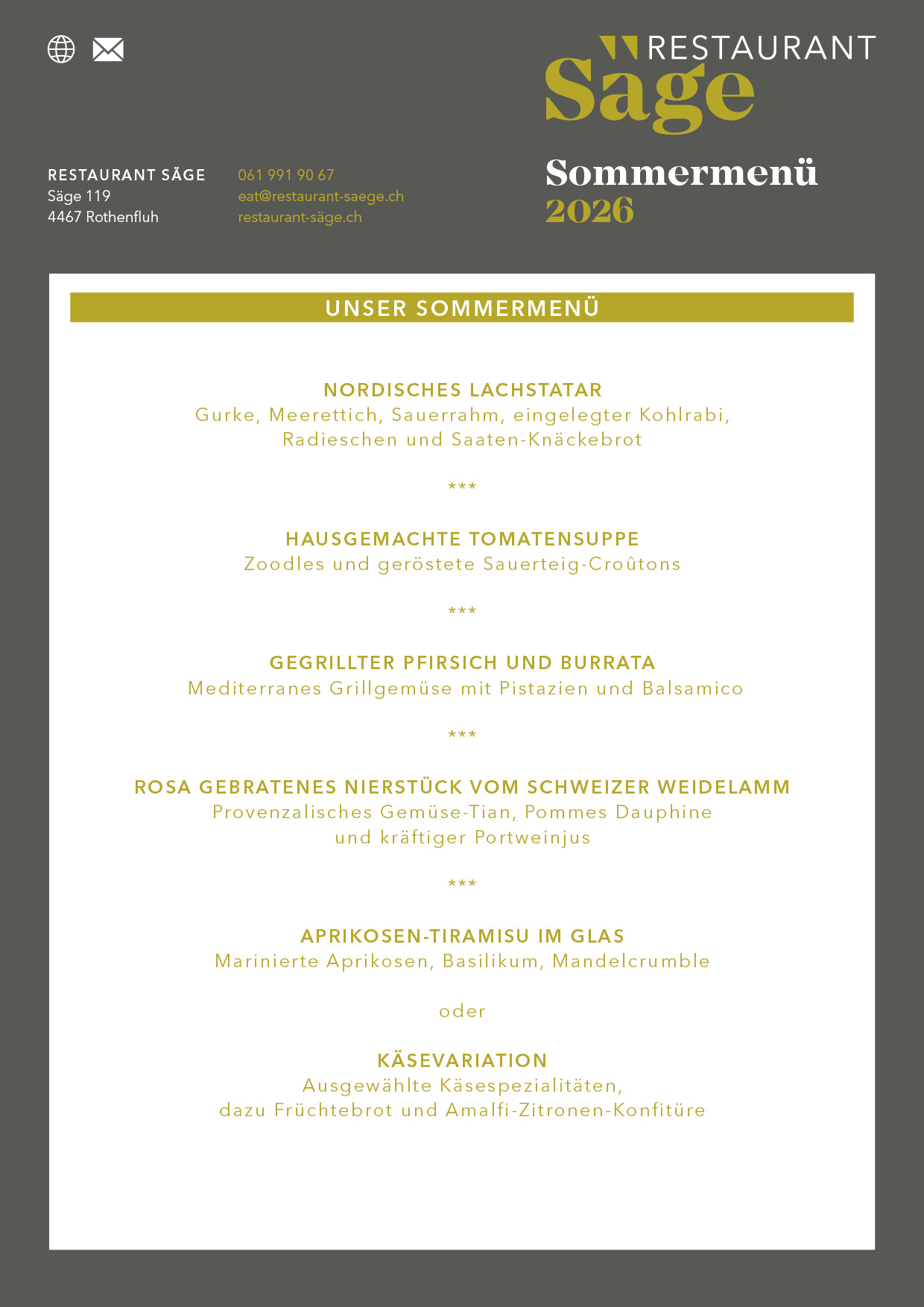 RESTAURANT
Säge

RESTAURANT SÄGE
Säge 119
4467 Rothenfluh

061 991 90 67
eat@restaurant-saege.ch
restaurant-säge.ch

Sommermenü
2026

UNSER SOMMERMENÜ

NORDISCHES LACHSTATAR
Gurke, Meerettich, Sauerrahm, eingelegter Kohlrabi, Radieschen und Saaten-Knäckebrot

***

HAUSGEMACHTE TOMATENSUPPE
Zoodles und geröstete Sauerteig-Croûtons

***

GEGRILLTER PFIRSICH UND BURRATA
Mediterranes Grillgemüse mit Pistazien und Balsamico

***

ROSA GEBRATENES NIERSTÜCK VOM SCHWEIZER WEIDELAMM
Provenzalisches Gemüse-Tian, Pommes Dauphine und kräftiger Portweinjus

***

APRIKOSEN-TIRAMISU IM GLAS
Marinierte Aprikosen, Basilikum, Mandelcrumble

oder

KÄSEVARIATION
Ausgewählte Käsespezialitäten, dazu Früchtebrot und Amalfi-Zitronen-Konfitüre